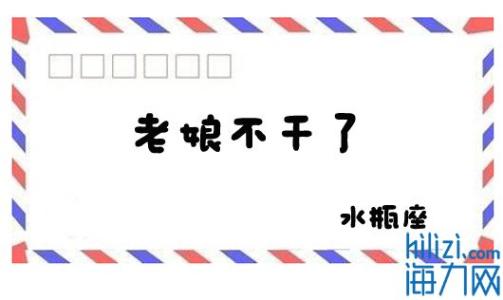 老娘不干了

水瓶座

hilizi.com
海力网